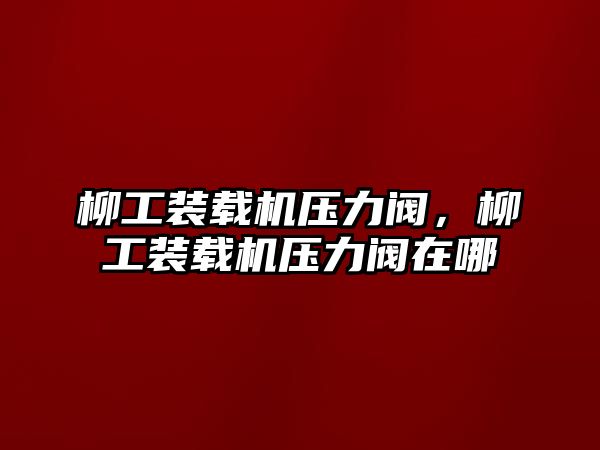 柳工装载机压力阀，柳工装载机压力阀在哪